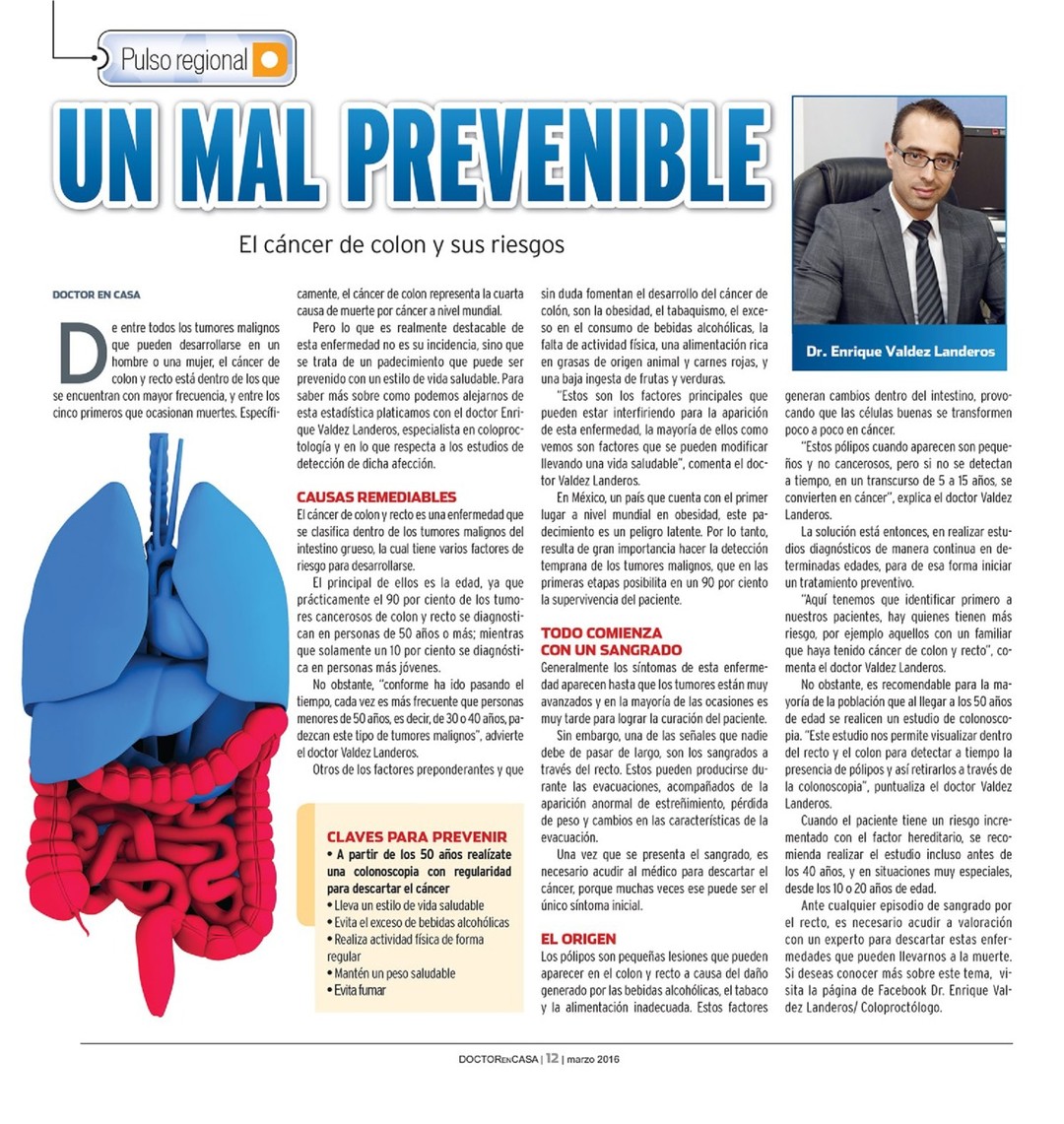 Pulso regional

UN MAL PREVENIBLE

El cáncer de colon y sus riesgos

Dr. Enrique Valdez Landeros

DOCTOR EN CASA

De entre todos los tumores malignos que pueden desarrollarse en un hombre o una mujer, el cáncer de colon y recto está dentro de los que se encuentran con mayor frecuencia, y entre los cinco primeros que ocasionan muertes. Específicamente, el cáncer de colon representa la cuarta causa de muerte por cáncer a nivel mundial.

Pero lo que es realmente destacable de esta enfermedad no es su incidencia, sino que se trata de un padecimiento que puede ser prevenido con un estilo de vida saludable. Para saber más sobre como podemos alejarnos de esta estadística platicamos con el doctor Enrique Valdez Landeros, especialista en coloproctología y en lo que respecta a los estudios de detección de dicha afección.

CAUSAS REMEDIABLES

El cáncer de colon y recto es una enfermedad que se clasifica dentro de los tumores malignos del intestino grueso, la cual tiene varios factores de riesgo para desarrollarse.

El principal de ellos es la edad, ya que prácticamente el 90 por ciento de los tumores cancerosos de colon y recto se diagnostican en personas de 50 años o más; mientras que solamente un 10 por ciento se diagnóstica en personas más jóvenes.

No obstante, "conforme ha ido pasando el tiempo, cada vez es más frecuente que personas menores de 50 años, es decir, de 30 o 40 años, padezcan este tipo de tumores malignos", advierte el doctor Valdez Landeros.

Otros de los factores preponderantes y que sin duda fomentan el desarrollo del cáncer de colón, son la obesidad, el tabaquismo, el exceso en el consumo de bebidas alcohólicas, la falta de actividad física, una alimentación rica en grasas de origen animal y carnes rojas, y una baja ingesta de frutas y verduras.

"Estos son los factores principales que pueden estar interfiriendo para la aparición de esta enfermedad, la mayoría de ellos como vemos son factores que se pueden modificar llevando una vida saludable", comenta el doctor Valdez Landeros.

En México, un país que cuenta con el primer lugar a nivel mundial en obesidad, este padecimiento es un peligro latente. Por lo tanto, resulta de gran importancia hacer la detección temprana de los tumores malignos, que en las primeras etapas posibilita en un 90 por ciento la supervivencia del paciente.

TODO COMIENZA CON UN SANGRADO

Generalmente los síntomas de esta enfermedad aparecen hasta que los tumores están muy avanzados y en la mayoría de las ocasiones es muy tarde para lograr la curación del paciente.

Sin embargo, una de las señales que nadie debe de pasar de largo, son los sangrados a través del recto. Estos pueden producirse durante las evacuaciones, acompañados de la aparición anormal de estreñimiento, pérdida de peso y cambios en las características de la evacuación.

Una vez que se presenta el sangrado, es necesario acudir al médico para descartar el cáncer, porque muchas veces ese puede ser el único síntoma inicial.

EL ORIGEN

Los pólipos son pequeñas lesiones que pueden aparecer en el colon y recto a causa del daño generado por las bebidas alcohólicas, el tabaco y la alimentación inadecuada. Estos factores generan cambios dentro del intestino, provocando que las células buenas se transformen poco a poco en cáncer.

"Estos pólipos cuando aparecen son pequeños y no cancerosos, pero si no se detectan a tiempo, en un transcurso de 5 a 15 años, se convierten en cáncer", explica el doctor Valdez Landeros.

La solución está entonces, en realizar estudios diagnósticos de manera continua en determinadas edades, para de esa forma iniciar un tratamiento preventivo.

"Aquí tenemos que identificar primero a nuestros pacientes, hay quienes tienen más riesgo, por ejemplo aquellos con un familiar que haya tenido cáncer de colon y recto", comenta el doctor Valdez Landeros.

No obstante, es recomendable para la mayoría de la población que al llegar a los 50 años de edad se realicen un estudio de colonoscopia. "Este estudio nos permite visualizar dentro del recto y el colon para detectar a tiempo la presencia de pólipos y así retirarlos a través de la colonoscopia", puntualiza el doctor Valdez Landeros.

Cuando el paciente tiene un riesgo incrementado con el factor hereditario, se recomienda realizar el estudio incluso antes de los 40 años, y en situaciones muy especiales, desde los 10 o 20 años de edad.

Ante cualquier episodio de sangrado por el recto, es necesario acudir a valoración con un experto para descartar estas enfermedades que pueden llevarnos a la muerte. Si deseas conocer más sobre este tema, visita la página de Facebook Dr. Enrique Valdez Landeros/ Coloproctólogo.

CLAVES PARA PREVENIR
• A partir de los 50 años realízate una colonoscopia con regularidad para descartar el cáncer
• Lleva un estilo de vida saludable
• Evita el exceso de bebidas alcohólicas
• Realiza actividad física de forma regular
• Mantén un peso saludable
• Evita fumar

DOCTORENCASA | 12 | marzo 2016